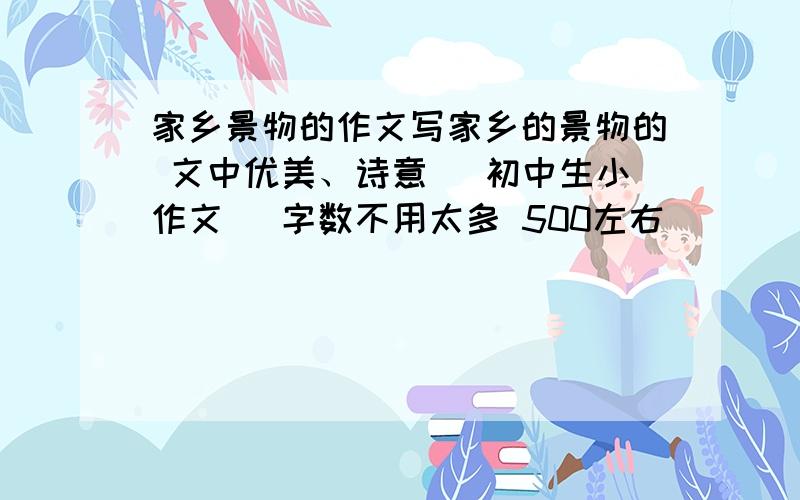 家乡景物的作文写家乡的景物的 文中优美、诗意 （初中生小作文） 字数不用太多 500左右